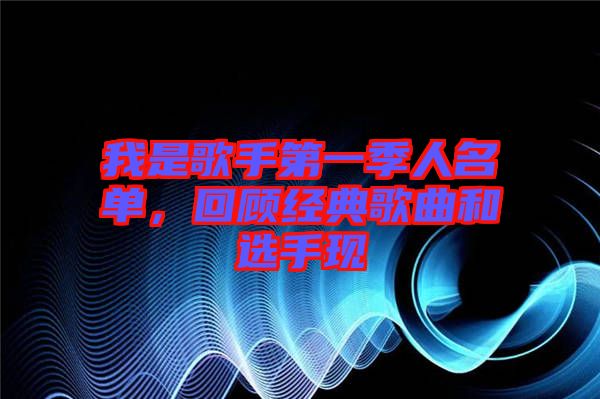 我是歌手第一季人名单，回顾经典歌曲和选手现